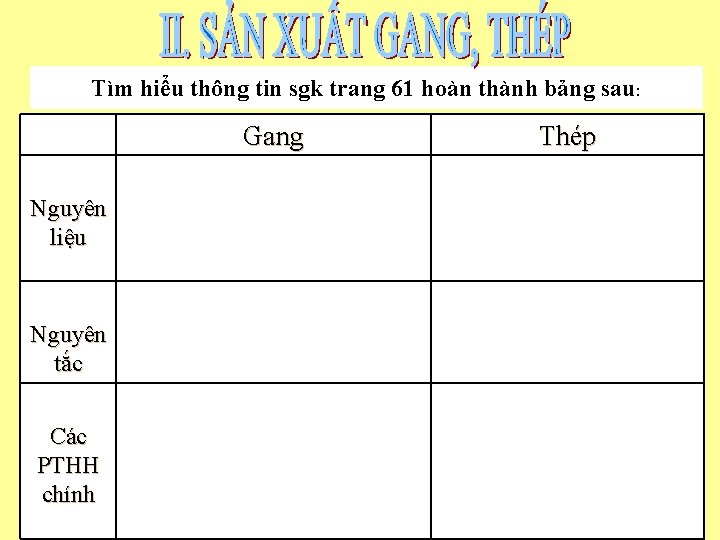 II. SẢN XUẤT GANG, THÉP

Tìm hiểu thông tin sgk trang 61 hoàn thành bảng sau:

| | Gang | Thép |
|---|---|---|
| Nguyên liệu | | |
| Nguyên tắc | | |
| Các PTHH chính | | |